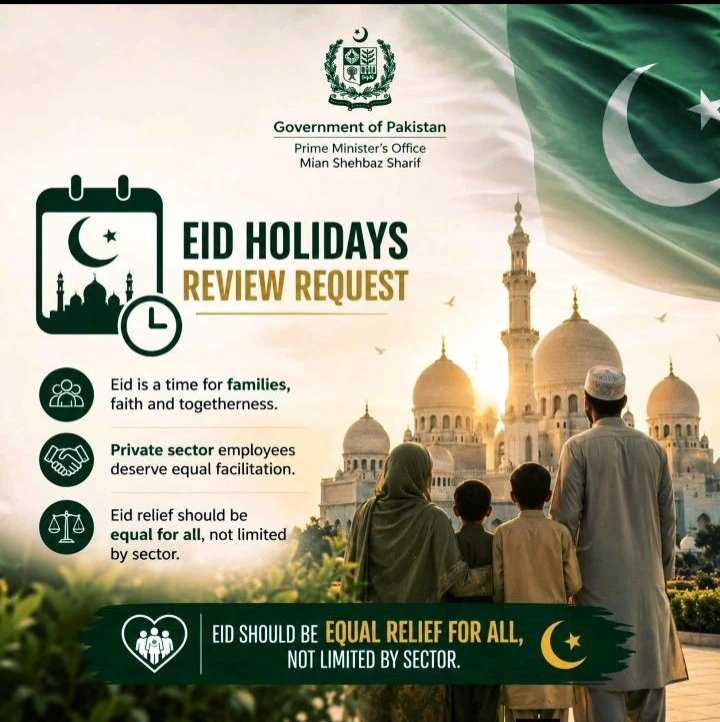 Government of Pakistan
Prime Minister's Office
Mian Shehbaz Sharif

EID HOLIDAYS
REVIEW REQUEST

Eid is a time for families, faith and togetherness.

Private sector employees deserve equal facilitation.

Eid relief should be equal for all, not limited by sector.

EID SHOULD BE EQUAL RELIEF FOR ALL, NOT LIMITED BY SECTOR.